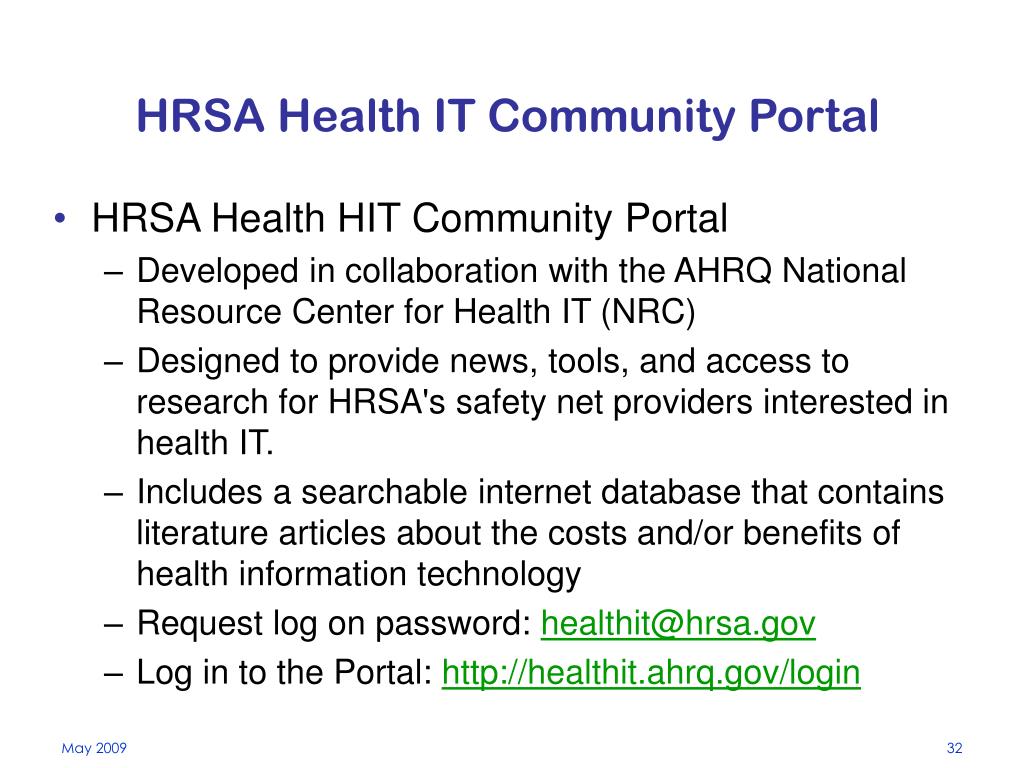 HRSA Health IT Community Portal

• HRSA Health HIT Community Portal
– Developed in collaboration with the AHRQ National Resource Center for Health IT (NRC)
– Designed to provide news, tools, and access to research for HRSA's safety net providers interested in health IT.
– Includes a searchable internet database that contains literature articles about the costs and/or benefits of health information technology
– Request log on password: healthit@hrsa.gov
– Log in to the Portal: http://healthit.ahrq.gov/login

May 2009

32